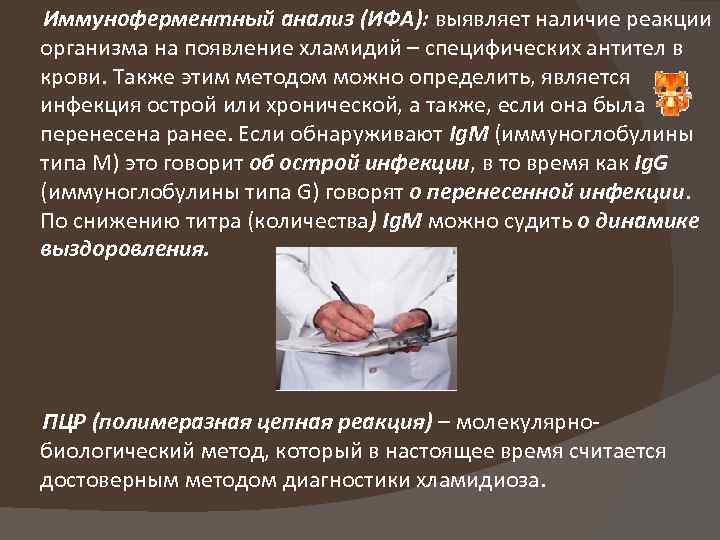 Иммуноферментный анализ (ИФА): выявляет наличие реакции организма на появление хламидий – специфических антител в крови. Также этим методом можно определить, является инфекция острой или хронической, а также, если она была перенесена ранее. Если обнаруживают IgM (иммуноглобулины типа М) это говорит об острой инфекции, в то время как IgG (иммуноглобулины типа G) говорят о перенесенной инфекции. По снижению титра (количества) IgM можно судить о динамике выздоровления.

ПЦР (полимеразная цепная реакция) – молекулярно-биологический метод, который в настоящее время считается достоверным методом диагностики хламидиоза.